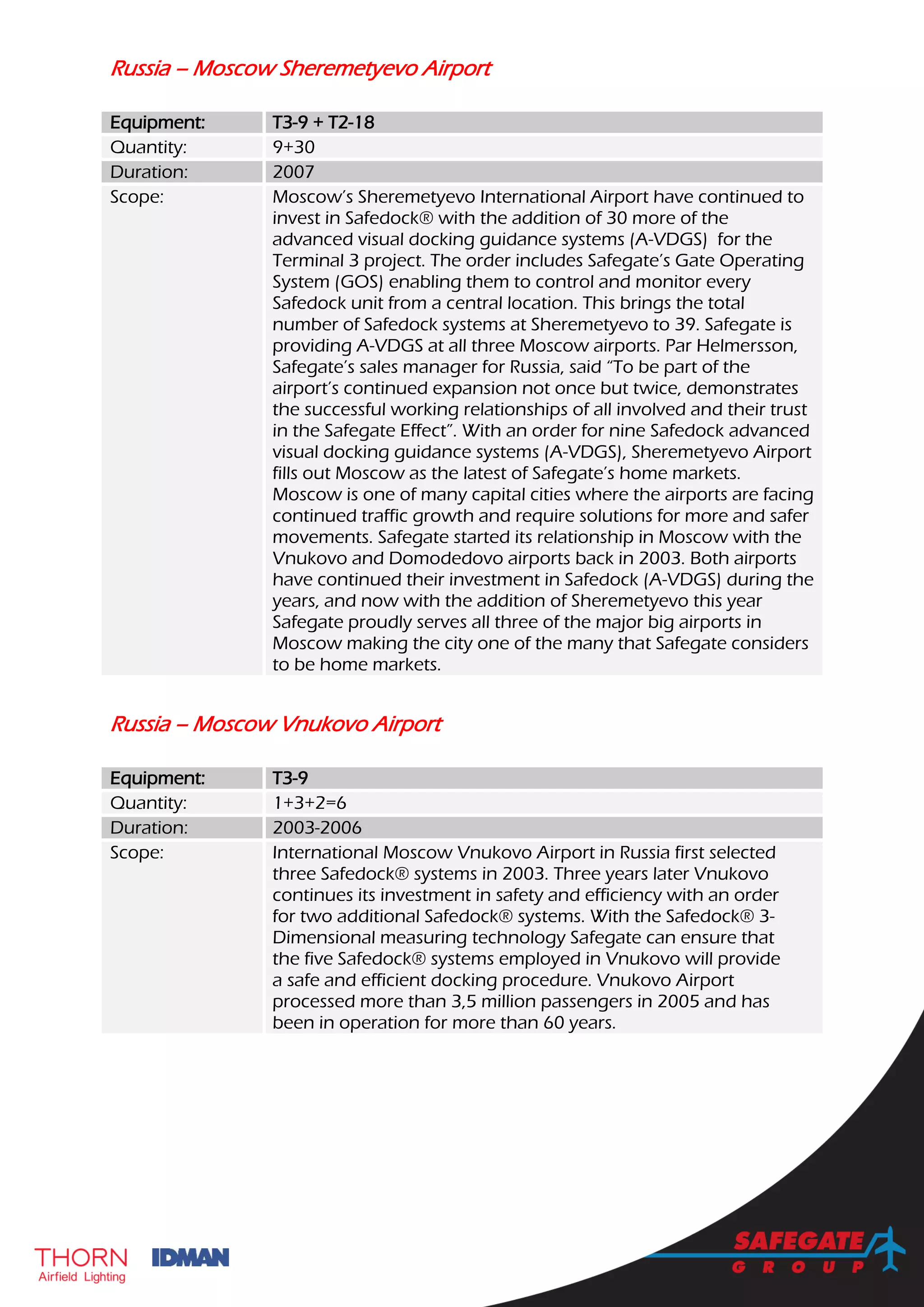 Russia – Moscow Sheremetyevo Airport

| Equipment: | T3-9 + T2-18 |
|---|---|
| Quantity: | 9+30 |
| Duration: | 2007 |
| Scope: | Moscow's Sheremetyevo International Airport have continued to invest in Safedock® with the addition of 30 more of the advanced visual docking guidance systems (A-VDGS) for the Terminal 3 project. The order includes Safegate's Gate Operating System (GOS) enabling them to control and monitor every Safedock unit from a central location. This brings the total number of Safedock systems at Sheremetyevo to 39. Safegate is providing A-VDGS at all three Moscow airports. Par Helmersson, Safegate's sales manager for Russia, said "To be part of the airport's continued expansion not once but twice, demonstrates the successful working relationships of all involved and their trust in the Safegate Effect". With an order for nine Safedock advanced visual docking guidance systems (A-VDGS), Sheremetyevo Airport fills out Moscow as the latest of Safegate's home markets. Moscow is one of many capital cities where the airports are facing continued traffic growth and require solutions for more and safer movements. Safegate started its relationship in Moscow with the Vnukovo and Domodedovo airports back in 2003. Both airports have continued their investment in Safedock (A-VDGS) during the years, and now with the addition of Sheremetyevo this year Safegate proudly serves all three of the major big airports in Moscow making the city one of the many that Safegate considers to be home markets. |

Russia – Moscow Vnukovo Airport

| Equipment: | T3-9 |
|---|---|
| Quantity: | 1+3+2=6 |
| Duration: | 2003-2006 |
| Scope: | International Moscow Vnukovo Airport in Russia first selected three Safedock® systems in 2003. Three years later Vnukovo continues its investment in safety and efficiency with an order for two additional Safedock® systems. With the Safedock® 3-Dimensional measuring technology Safegate can ensure that the five Safedock® systems employed in Vnukovo will provide a safe and efficient docking procedure. Vnukovo Airport processed more than 3,5 million passengers in 2005 and has been in operation for more than 60 years. |

THORN
Airfield Lighting
IDMAN
SAFEGATE
GROUP